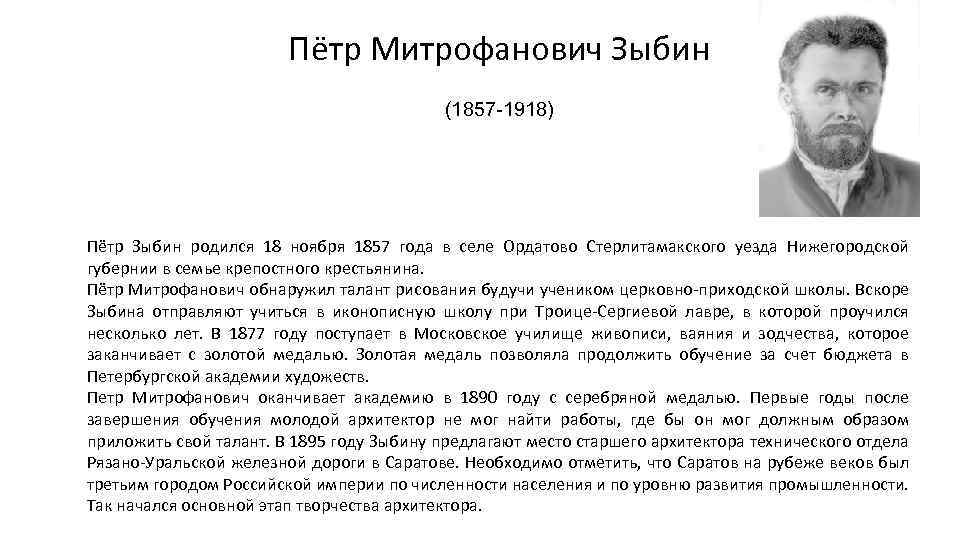 Пётр Митрофанович Зыбин

(1857-1918)

Пётр Зыбин родился 18 ноября 1857 года в селе Ордатово Стерлитамакского уезда Нижегородской губернии в семье крепостного крестьянина.
Пётр Митрофанович обнаружил талант рисования будучи учеником церковно-приходской школы. Вскоре Зыбина отправляют учиться в иконописную школу при Троице-Сергиевой лавре, в которой проучился несколько лет. В 1877 году поступает в Московское училище живописи, ваяния и зодчества, которое заканчивает с золотой медалью. Золотая медаль позволяла продолжить обучение за счет бюджета в Петербургской академии художеств.
Петр Митрофанович оканчивает академию в 1890 году с серебряной медалью. Первые годы после завершения обучения молодой архитектор не мог найти работы, где бы он мог должным образом приложить свой талант. В 1895 году Зыбину предлагают место старшего архитектора технического отдела Рязано-Уральской железной дороги в Саратове. Необходимо отметить, что Саратов на рубеже веков был третьим городом Российской империи по численности населения и по уровню развития промышленности. Так начался основной этап творчества архитектора.